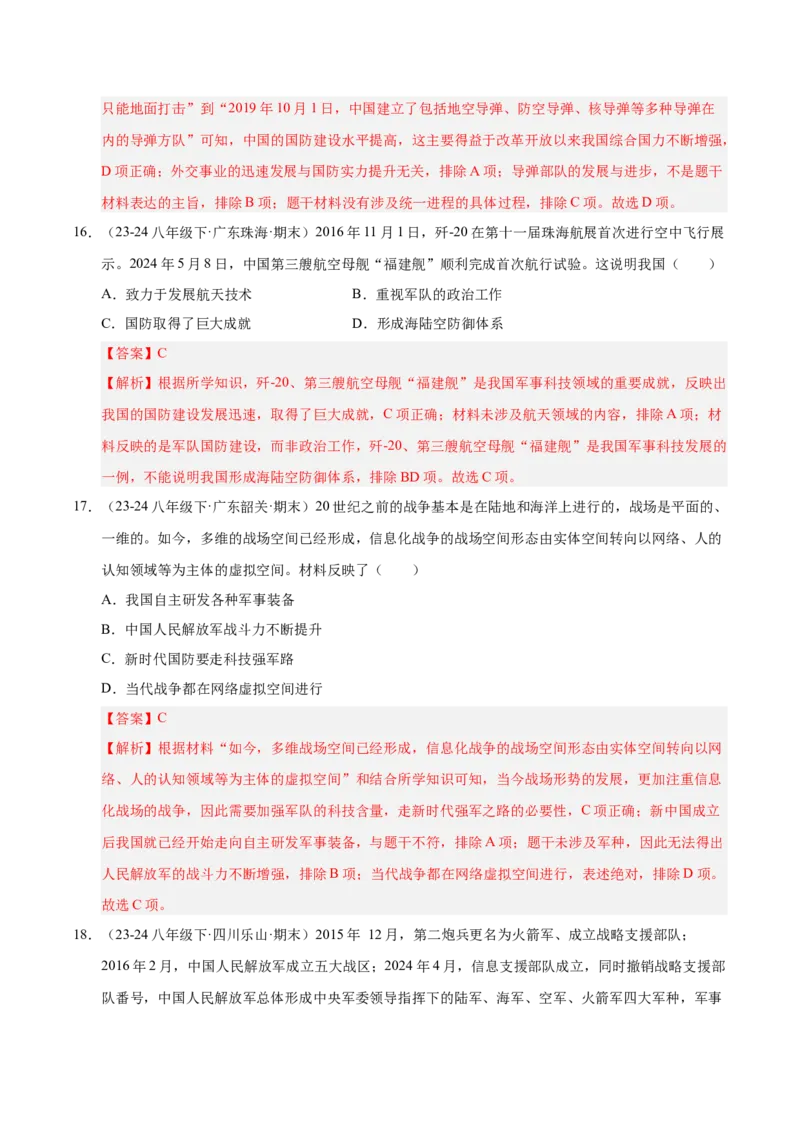 只能地面打击”到“2019 年 10 月 1 日，中国建立了包括地空导弹、防空导弹、核导弹等多种导弹在内的导弹方队”可知，中国的国防建设水平提高，这主要得益于改革开放以来我国综合国力不断增强，D 项正确；外交事业的迅速发展与国防实力提升无关，排除 A 项；导弹部队的发展与进步，不是题干材料表达的主旨，排除 B 项；题干材料没有涉及统一进程的具体过程，排除 C 项。故选 D 项。

16. （23-24 八年级下·广东珠海·期末）2016 年 11 月 1 日，歼-20 在第十一届珠海航展首次进行空中飞行展示。2024 年 5 月 8 日，中国第三艘航空母舰“福建舰”顺利完成首次航行试验。这说明我国（　　）

A．致力于发展航天技术

B．重视军队的政治工作

C．国防取得了巨大成就

D．形成海陆空防御体系

【答案】C

【解析】根据所学知识，歼-20、第三艘航空母舰“福建舰”是我国军事科技领域的重要成就，反映出我国的国防建设发展迅速，取得了巨大成就，C 项正确；材料未涉及航天领域的内容，排除 A 项；材料反映的是军队国防建设，而非政治工作，歼-20、第三艘航空母舰“福建舰”是我国军事科技发展的一例，不能说明我国形成海陆空防御体系，排除 BD 项。故选 C 项。

17. （23-24 八年级下·广东韶关·期末）20 世纪之前的战争基本是在陆地和海洋上进行的，战场是平面的、一维的。如今，多维的战场空间已经形成，信息化战争的战场空间形态由实体空间转向以网络、人的认知领域等为主体的虚拟空间。材料反映了（　　）

A．我国自主研发各种军事装备

B．中国人民解放军战斗力不断提升

C．新时代国防要走科技强军路

D．当代战争都在网络虚拟空间进行

【答案】C

【解析】根据材料“如今，多维战场空间已经形成，信息化战争的战场空间形态由实体空间转向以网络、人的认知领域等为主体的虚拟空间”和结合所学知识可知，当今战场形势的发展，更加注重信息化战场的战争，因此需要加强军队的科技含量，走新时代强军之路的必要性，C 项正确；新中国成立后我国就已经开始走向自主研发军事装备，与题干不符，排除 A 项；题干未涉及军种，因此无法得出人民解放军的战斗力不断增强，排除 B 项；当代战争都在网络虚拟空间进行，表述绝对，排除 D 项。故选 C 项。

18. （23-24 八年级下·四川乐山·期末）2015 年 12 月，第二炮兵更名为火箭军、成立战略支援部队；2016 年 2 月，中国人民解放军成立五大战区；2024 年 4 月，信息支援部队成立，同时撤销战略支援部队番号，中国人民解放军总体形成中央军委领导指挥下的陆军、海军、空军、火箭军四大军种，军事